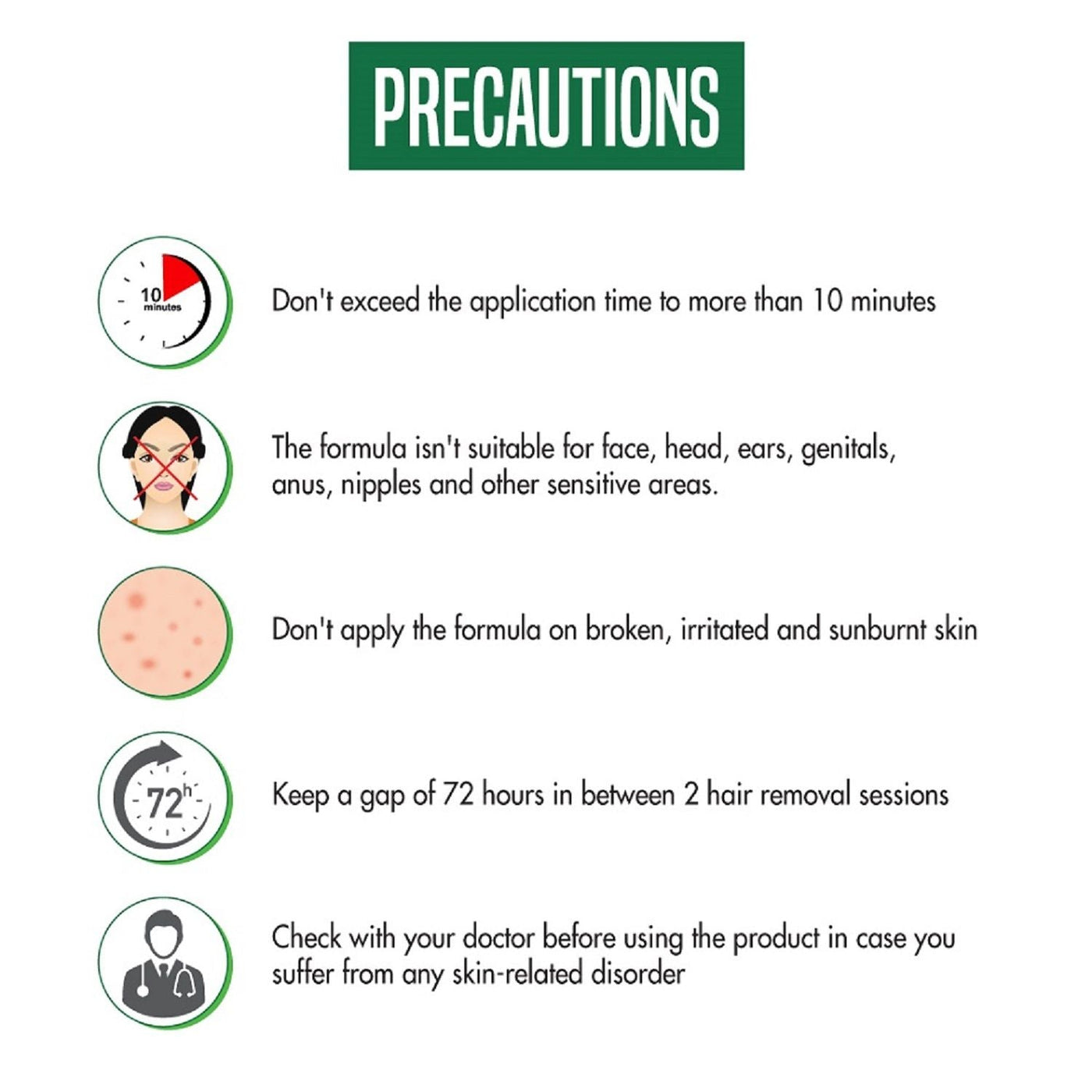 PRECAUTIONS

10 minutes

Don't exceed the application time to more than 10 minutes

The formula isn't suitable for face, head, ears, genitals, anus, nipples and other sensitive areas.

Don't apply the formula on broken, irritated and sunburnt skin

72h

Keep a gap of 72 hours in between 2 hair removal sessions

Check with your doctor before using the product in case you suffer from any skin-related disorder